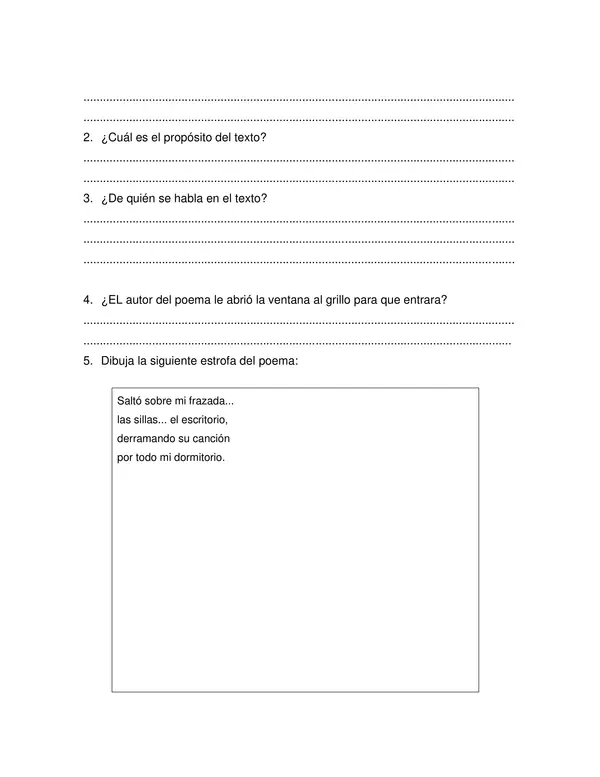 ____
____

2. ¿Cuál es el propósito del texto?

____
____

3. ¿De quién se habla en el texto?

____
____
____

4. ¿EL autor del poema le abrió la ventana al grillo para que entrara?

____
____

5. Dibuja la siguiente estrofa del poema:

Saltó sobre mi frazada...
las sillas... el escritorio,
derramando su canción
por todo mi dormitorio.